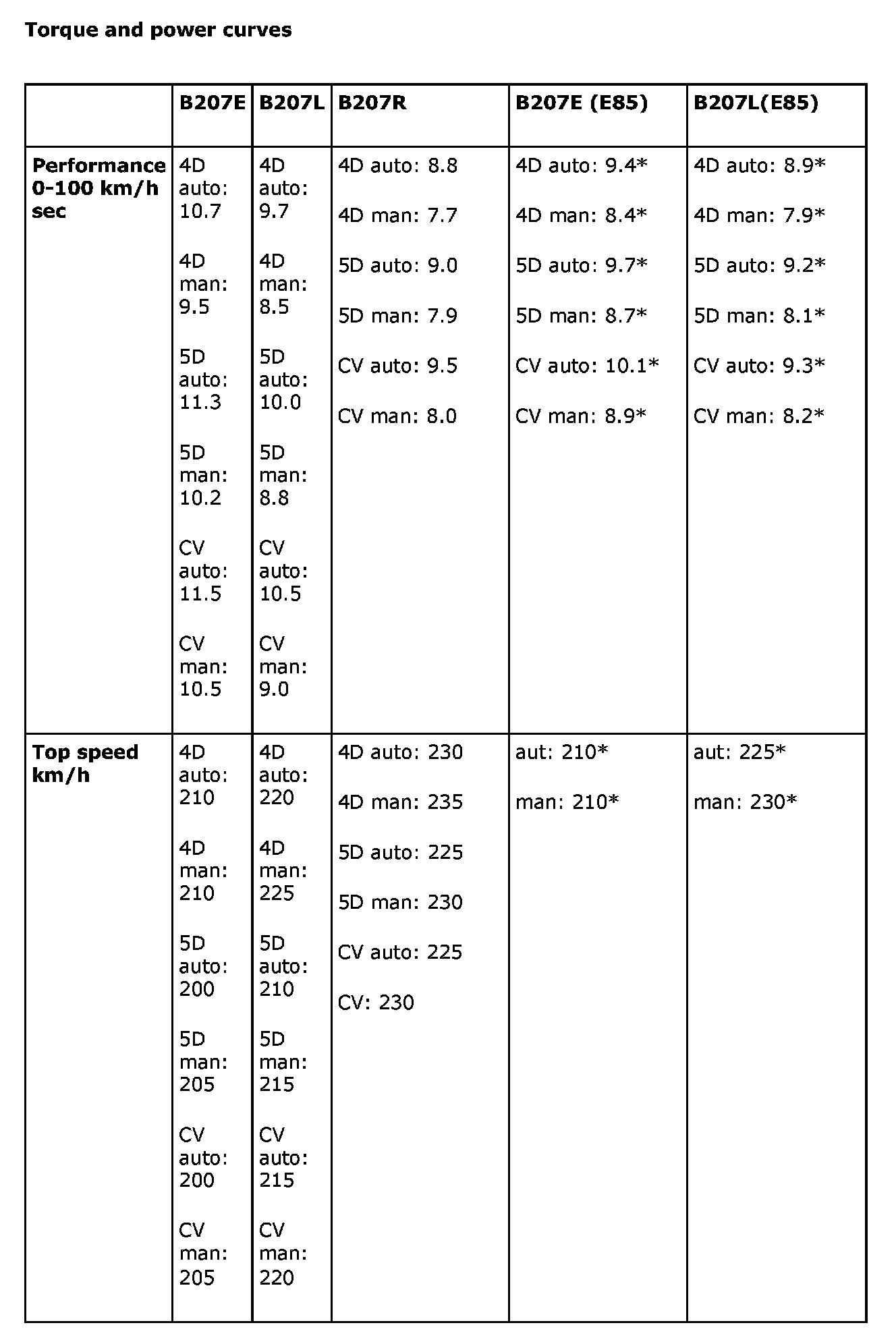 Torque and power curves

| | B207E | B207L | B207R | B207E (E85) | B207L(E85) |
|---|---|---|---|---|---|
| Performance 0-100 km/h sec | 4D auto: 10.7<br>4D man: 9.5<br>5D auto: 11.3<br>5D man: 10.2<br>CV auto: 11.5<br>CV man: 10.5 | 4D auto: 9.7<br>4D man: 8.5<br>5D auto: 10.0<br>5D man: 8.8<br>CV auto: 10.5<br>CV man: 9.0 | 4D auto: 8.8<br>4D man: 7.7<br>5D auto: 9.0<br>5D man: 7.9<br>CV auto: 9.5<br>CV man: 8.0 | 4D auto: 9.4*<br>4D man: 8.4*<br>5D auto: 9.7*<br>5D man: 8.7*<br>CV auto: 10.1*<br>CV man: 8.9* | 4D auto: 8.9*<br>4D man: 7.9*<br>5D auto: 9.2*<br>5D man: 8.1*<br>CV auto: 9.3*<br>CV man: 8.2* |
| Top speed km/h | 4D auto: 210<br>4D man: 210<br>5D auto: 200<br>5D man: 205<br>CV auto: 200<br>CV man: 205 | 4D auto: 220<br>4D man: 225<br>5D auto: 210<br>5D man: 215<br>CV auto: 215<br>CV man: 220 | 4D auto: 230<br>4D man: 235<br>5D auto: 225<br>5D man: 230<br>CV auto: 225<br>CV: 230 | aut: 210*<br>man: 210* | aut: 225*<br>man: 230* |